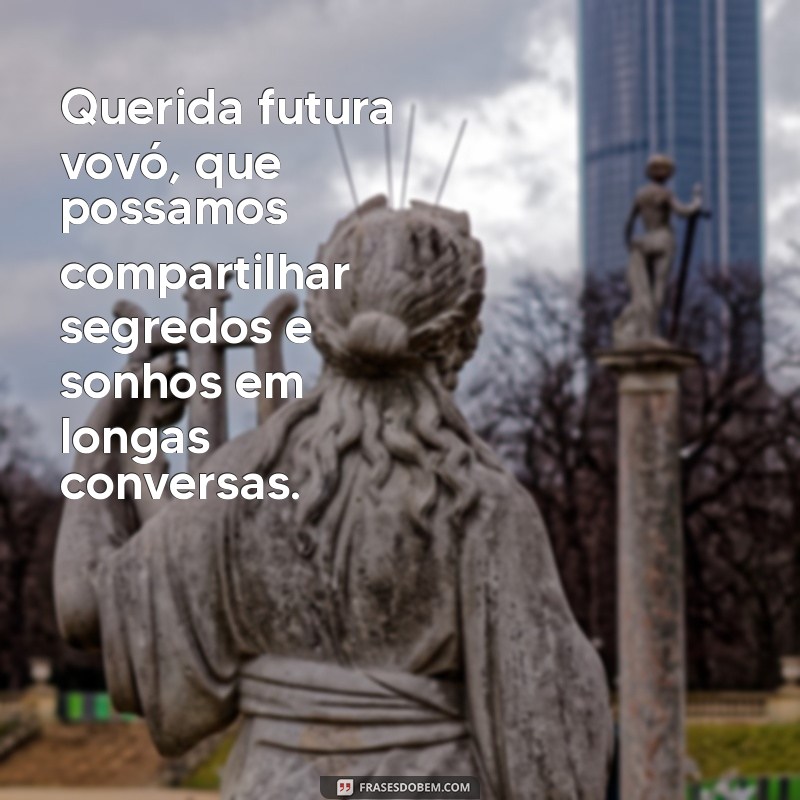 Querida futura vovó, que possamos compartilhar segredos e sonhos em longas conversas.

FRASESDOBEM.COM